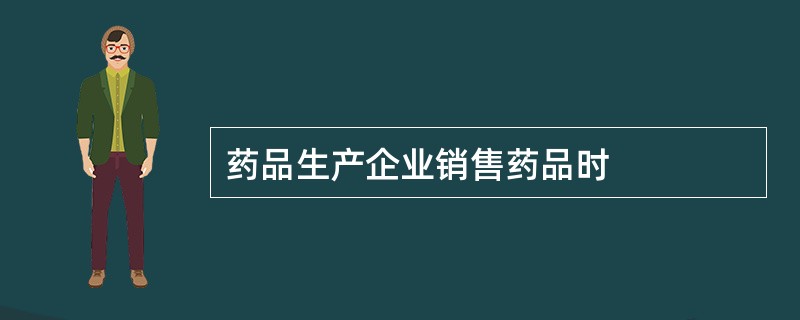 药品生产企业销售药品时